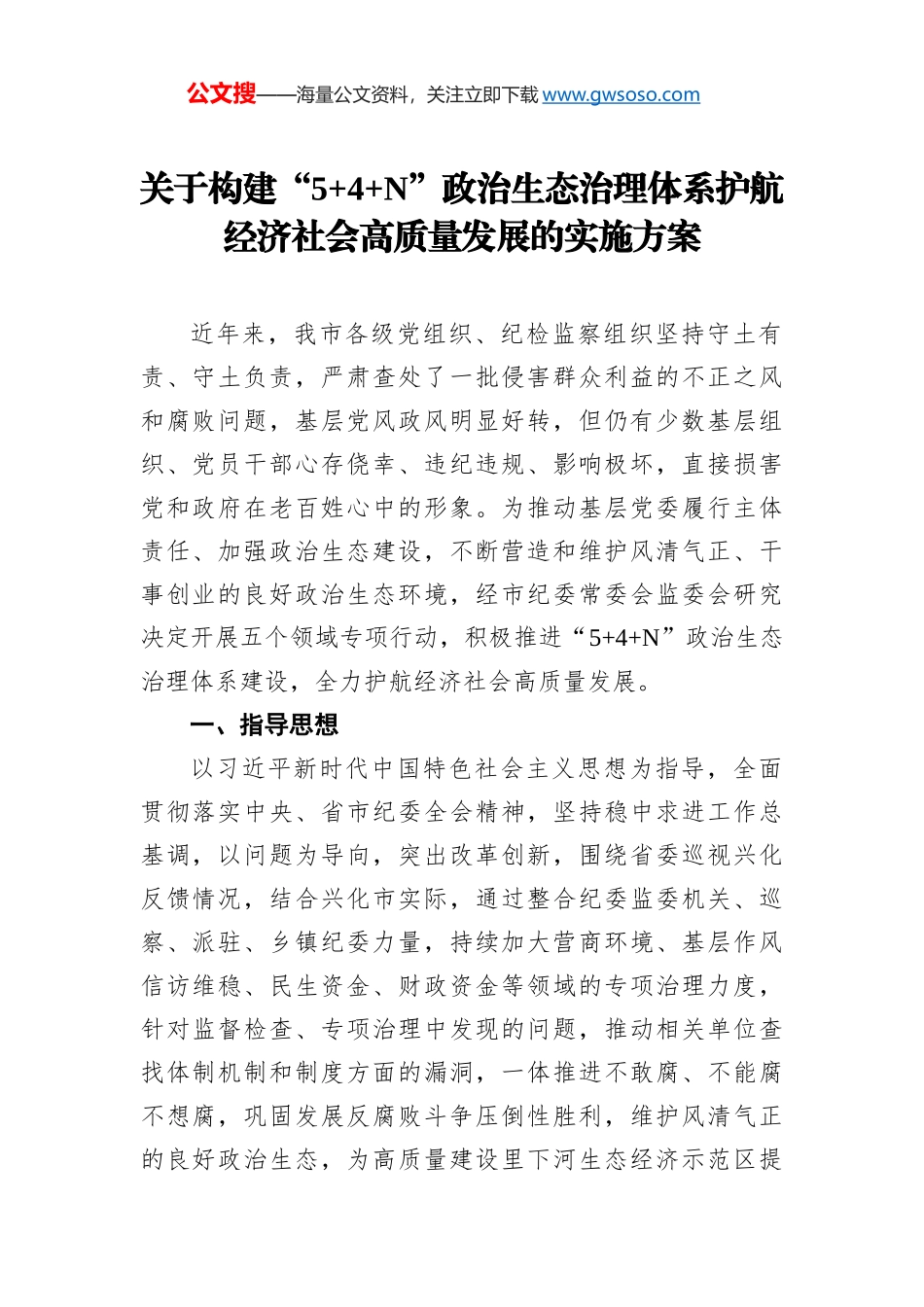 公文搜——海量公文资料，关注立即下载 www.gwsoso.com

关于构建“5+4+N”政治生态治理体系护航经济社会高质量发展的实施方案

近年来，我市各级党组织、纪检监察组织坚持守土有责、守土负责，严肃查处了一批侵害群众利益的不正之风和腐败问题，基层党风政风明显好转，但仍有少数基层组织、党员干部心存侥幸、违纪违规、影响极坏，直接损害党和政府在老百姓心中的形象。为推动基层党委履行主体责任、加强政治生态建设，不断营造和维护风清气正、干事创业的良好政治生态环境，经市纪委常委会监委会研究决定开展五个领域专项行动，积极推进“5+4+N”政治生态治理体系建设，全力护航经济社会高质量发展。

一、指导思想

以习近平新时代中国特色社会主义思想为指导，全面贯彻落实中央、省市纪委全会精神，坚持稳中求进工作总基调，以问题为导向，突出改革创新，围绕省委巡视兴化反馈情况，结合兴化市实际，通过整合纪委监委机关、巡察、派驻、乡镇纪委力量，持续加大营商环境、基层作风信访维稳、民生资金、财政资金等领域的专项治理力度，针对监督检查、专项治理中发现的问题，推动相关单位查找体制机制和制度方面的漏洞，一体推进不敢腐、不能腐不想腐，巩固发展反腐败斗争压倒性胜利，维护风清气正的良好政治生态，为高质量建设里下河生态经济示范区提